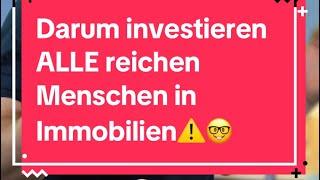 Darum investieren ALLE reichen Menschen in Immobilien⚠️🤓